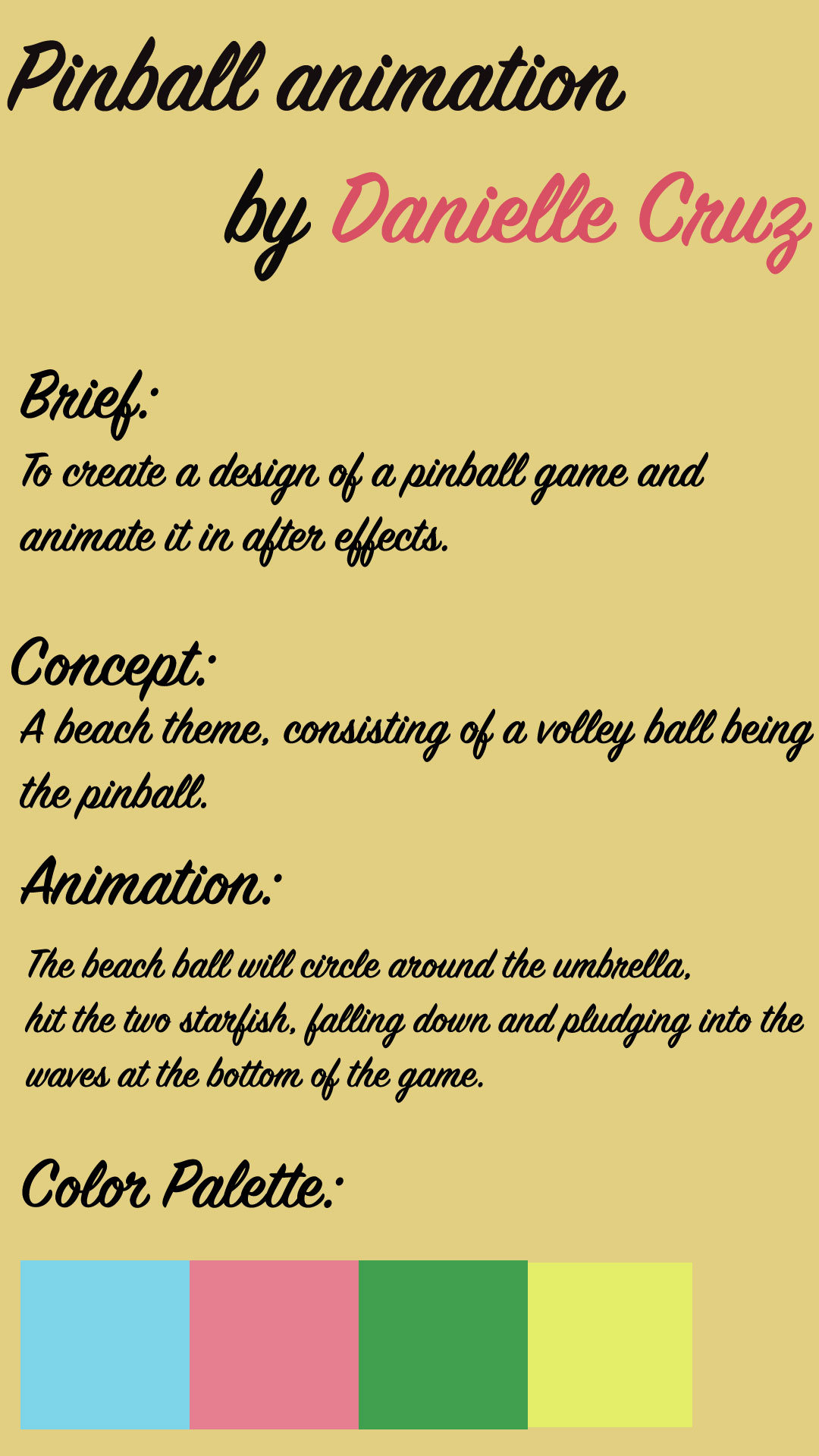 Pinball animation

by Danielle Cruz

Brief:
To create a design of a pinball game and animate it in after effects.

Concept:
A beach theme, consisting of a volley ball being the pinball.

Animation:
The beach ball will circle around the umbrella, hit the two starfish, falling down and pludging into the waves at the bottom of the game.

Color Palette: